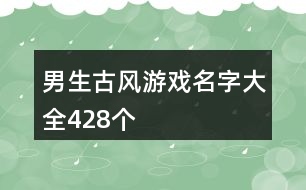 男生古风游戏名字大全428个